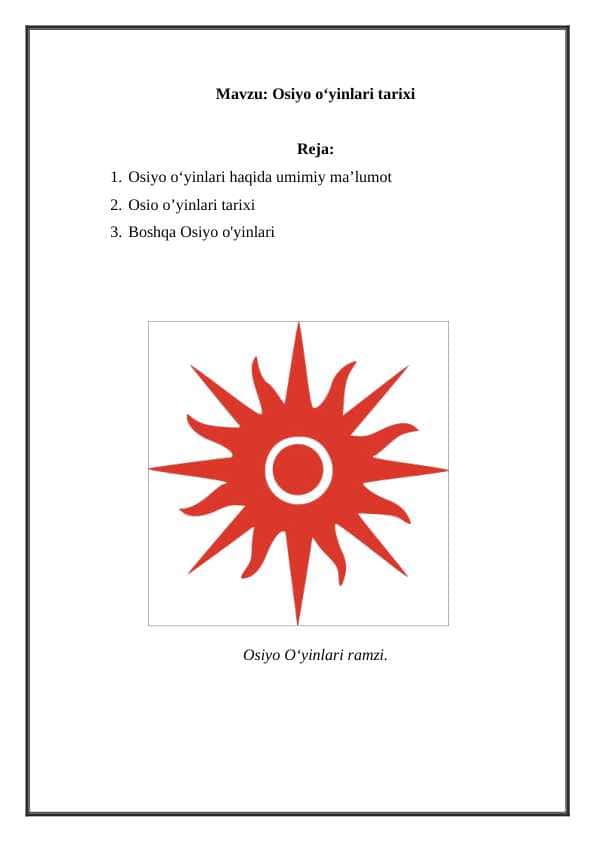 Mavzu: Osiyo o‘yinlari tarixi

Reja:

1. Osiyo o‘yinlari haqida umimiy ma’lumot
2. Osio o’yinlari tarixi
3. Boshqa Osiyo o'yinlari

Osiyo O‘yinlari ramzi.